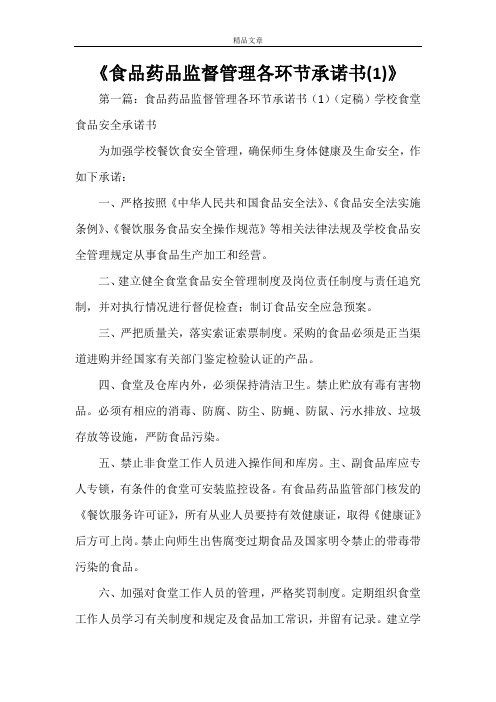 精品文章

《食品药品监督管理各环节承诺书(1)》

第一篇：食品药品监督管理各环节承诺书（1）（定稿）学校食堂食品安全承诺书

为加强学校餐饮食安全管理，确保师生身体健康及生命安全，作如下承诺：

一、严格按照《中华人民共和国食品安全法》、《食品安全法实施条例》、《餐饮服务食品安全操作规范》等相关法律法规及学校食品安全管理规定从事食品生产加工和经营。

二、建立健全食堂食品安全管理制度及岗位责任制度与责任追究制，并对执行情况进行督促检查；制订食品安全应急预案。

三、严把质量关，落实索证索票制度。采购的食品必须是正当渠道进购并经国家有关部门鉴定检验认证的产品。

四、食堂及仓库内外，必须保持清洁卫生。禁止贮放有毒有害物品。必须有相应的消毒、防腐、防尘、防蝇、防鼠、污水排放、垃圾存放等设施，严防食品污染。

五、禁止非食堂工作人员进入操作间和库房。主、副食品库应专人专锁，有条件的食堂可安装监控设备。有食品药品监管部门核发的《餐饮服务许可证》，所有从业人员要持有效健康证，取得《健康证》后方可上岗。禁止向师生出售腐变过期食品及国家明令禁止的带毒带污染的食品。

六、加强对食堂工作人员的管理，严格奖罚制度。定期组织食堂工作人员学习有关制度和规定及食品加工常识，并留有记录。建立学